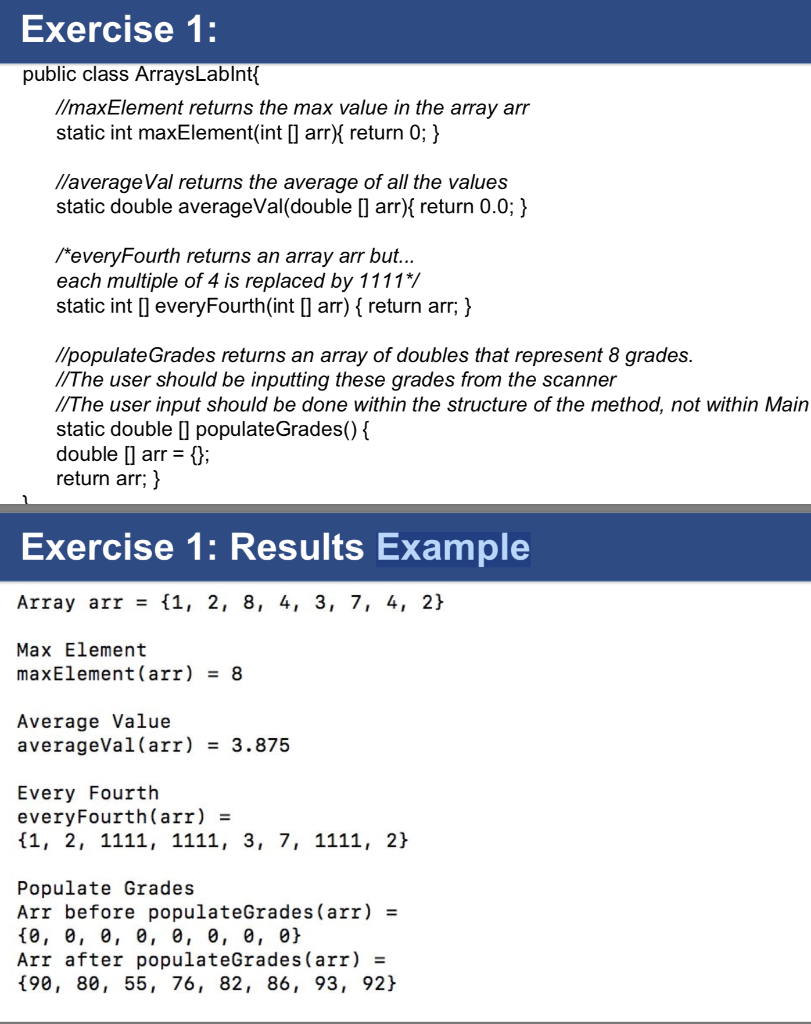 Exercise 1:

public class ArraysLabInt{

//maxElement returns the max value in the array arr
static int maxElement(int [] arr){ return 0; }

//averageVal returns the average of all the values
static double averageVal(double [] arr){ return 0.0; }

/*everyFourth returns an array arr but...
each multiple of 4 is replaced by 1111*/
static int [] everyFourth(int [] arr) { return arr; }

//populateGrades returns an array of doubles that represent 8 grades.
//The user should be inputting these grades from the scanner
//The user input should be done within the structure of the method, not within Main
static double [] populateGrades() {
double [] arr = {};
return arr; }

Exercise 1: Results Example

Array arr = {1, 2, 8, 4, 3, 7, 4, 2}

Max Element
maxElement(arr) = 8

Average Value
averageVal(arr) = 3.875

Every Fourth
everyFourth(arr) =
{1, 2, 1111, 1111, 3, 7, 1111, 2}

Populate Grades
Arr before populateGrades(arr) =
{0, 0, 0, 0, 0, 0, 0, 0}
Arr after populateGrades(arr) =
{90, 80, 55, 76, 82, 86, 93, 92}